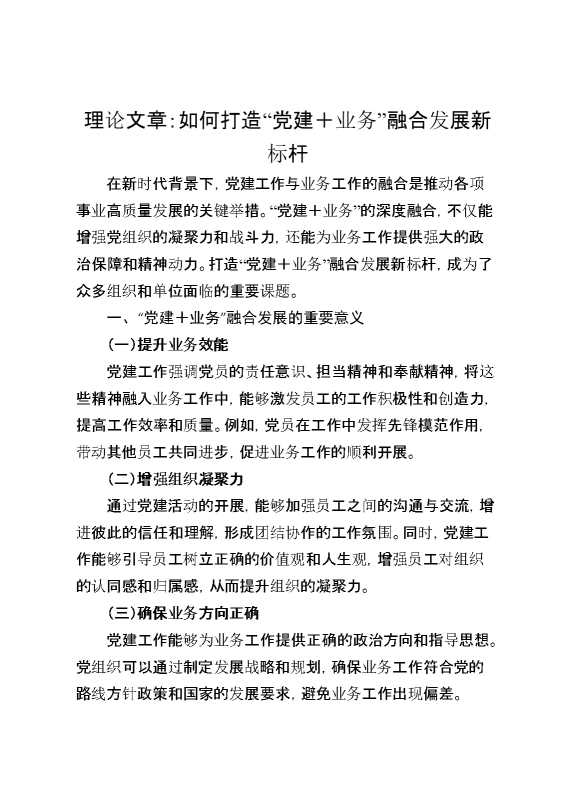 理论文章:如何打造“党建+业务”融合发展新标杆

在新时代背景下,党建工作与业务工作的融合是推动各项事业高质量发展的关键举措。“党建+业务”的深度融合,不仅能增强党组织的凝聚力和战斗力,还能为业务工作提供强大的政治保障和精神动力。打造“党建+业务”融合发展新标杆,成为了众多组织和单位面临的重要课题。

一、“党建+业务”融合发展的重要意义

(一)提升业务效能

党建工作强调党员的责任意识、担当精神和奉献精神,将这些精神融入业务工作中,能够激发员工的工作积极性和创造力,提高工作效率和质量。例如,党员在工作中发挥先锋模范作用,带动其他员工共同进步,促进业务工作的顺利开展。

(二)增强组织凝聚力

通过党建活动的开展,能够加强员工之间的沟通与交流,增进彼此的信任和理解,形成团结协作的工作氛围。同时,党建工作能够引导员工树立正确的价值观和人生观,增强员工对组织的认同感和归属感,从而提升组织的凝聚力。

(三)确保业务方向正确

党建工作能够为业务工作提供正确的政治方向和指导思想。党组织可以通过制定发展战略和规划,确保业务工作符合党的路线方针政策和国家的发展要求,避免业务工作出现偏差。